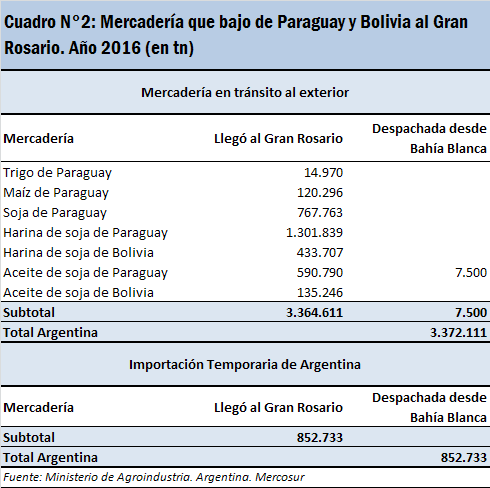 Cuadro N°2: Mercadería que bajo de Paraguay y Bolivia al Gran Rosario. Año 2016 (en tn)

Mercadería en tránsito al exterior

| Mercadería | Llegó al Gran Rosario | Despachada desde Bahía Blanca |
|---|---|---|
| Trigo de Paraguay | 14.970 | |
| Maíz de Paraguay | 120.296 | |
| Soja de Paraguay | 767.763 | |
| Harina de soja de Paraguay | 1.301.839 | |
| Harina de soja de Bolivia | 433.707 | |
| Aceite de soja de Paraguay | 590.790 | 7.500 |
| Aceite de soja de Bolivia | 135.246 | |
| Subtotal | 3.364.611 | 7.500 |
| Total Argentina | | 3.372.111 |

Importación Temporaria de Argentina

| Mercadería | Llegó al Gran Rosario | Despachada desde Bahía Blanca |
|---|---|---|
| Subtotal | 852.733 | |
| Total Argentina | | 852.733 |

Fuente: Ministerio de Agroindustria. Argentina. Mercosur